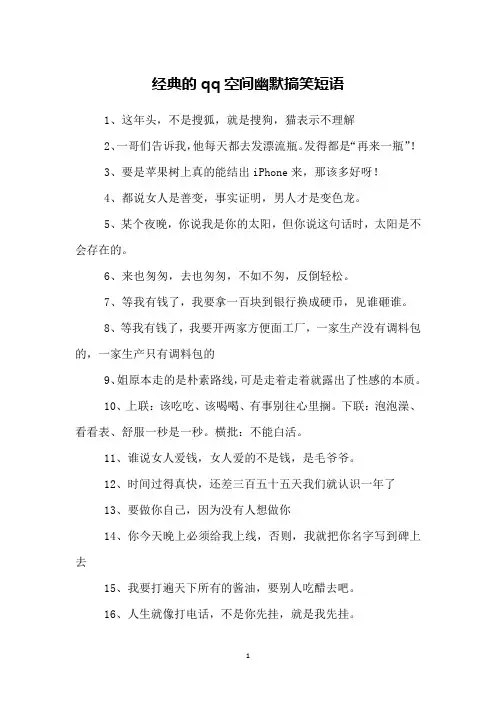 经典的qq空间幽默搞笑短语

1、这年头，不是搜狐，就是搜狗，猫表示不理解

2、一哥们告诉我，他每天都去发漂流瓶。发得都是“再来一瓶”！

3、要是苹果树上真的能结出iPhone来，那该多好呀！

4、都说女人是善变，事实证明，男人才是变色龙。

5、某个夜晚，你说我是你的太阳，但你说这句话时，太阳是不会存在的。

6、来也匆匆，去也匆匆，不如不匆，反倒轻松。

7、等我有钱了，我要拿一百块到银行换成硬币，见谁砸谁。

8、等我有钱了，我要开两家方便面工厂，一家生产没有调料包的，一家生产只有调料包的

9、姐原本走的是朴素路线，可是走着走着就露出了性感的本质。

10、上联：该吃吃、该喝喝、有事别往心里搁。下联：泡泡澡、看看表、舒服一秒是一秒。横批：不能白活。

11、谁说女人爱钱，女人爱的不是钱，是毛爷爷。

12、时间过得真快，还差三百五十五天我们就认识一年了

13、要做你自己，因为没有人想做你

14、你今天晚上必须给我上线，否则，我就把你名字写到碑上去

15、我要打遍天下所有的酱油，要别人吃醋去吧。

16、人生就像打电话，不是你先挂，就是我先挂。

1